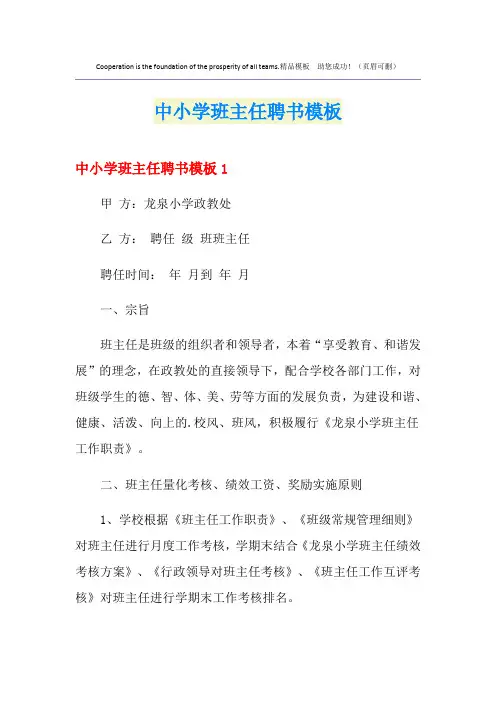 Cooperation is the foundation of the prosperity of all teams.精品模板 助您成功！（页眉可删）

中小学班主任聘书模板

中小学班主任聘书模板 1

甲 方：龙泉小学政教处

乙 方： 聘任 级 班班主任

聘任时间： 年 月到 年 月

一、宗旨

班主任是班级的组织者和领导者，本着“享受教育、和谐发展”的理念，在政教处的直接领导下，配合学校各部门工作，对班级学生的德、智、体、美、劳等方面的发展负责，为建设和谐、健康、活泼、向上的.校风、班风，积极履行《龙泉小学班主任工作职责》。

二、班主任量化考核、绩效工资、奖励实施原则

1、学校根据《班主任工作职责》、《班级常规管理细则》对班主任进行月度工作考核，学期末结合《龙泉小学班主任绩效考核方案》、《行政领导对班主任考核》、《班主任工作互评考核》对班主任进行学期末工作考核排名。